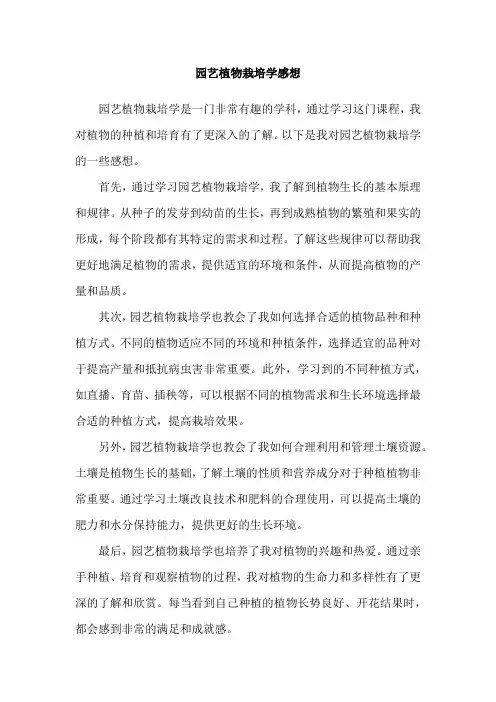 园艺植物栽培学感想

园艺植物栽培学是一门非常有趣的学科，通过学习这门课程，我对植物的种植和培育有了更深入的了解。以下是我对园艺植物栽培学的一些感想。

首先，通过学习园艺植物栽培学，我了解到植物生长的基本原理和规律。从种子的发芽到幼苗的生长，再到成熟植物的繁殖和果实的形成，每个阶段都有其特定的需求和过程。了解这些规律可以帮助我更好地满足植物的需求，提供适宜的环境和条件，从而提高植物的产量和品质。

其次，园艺植物栽培学也教会了我如何选择合适的植物品种和种植方式。不同的植物适应不同的环境和种植条件，选择适宜的品种对于提高产量和抵抗病虫害非常重要。此外，学习到的不同种植方式，如直播、育苗、插秧等，可以根据不同的植物需求和生长环境选择最合适的种植方式，提高栽培效果。

另外，园艺植物栽培学也教会了我如何合理利用和管理土壤资源。土壤是植物生长的基础，了解土壤的性质和营养成分对于种植植物非常重要。通过学习土壤改良技术和肥料的合理使用，可以提高土壤的肥力和水分保持能力，提供更好的生长环境。

最后，园艺植物栽培学也培养了我对植物的兴趣和热爱。通过亲手种植、培育和观察植物的过程，我对植物的生命力和多样性有了更深的了解和欣赏。每当看到自己种植的植物长势良好、开花结果时，都会感到非常的满足和成就感。